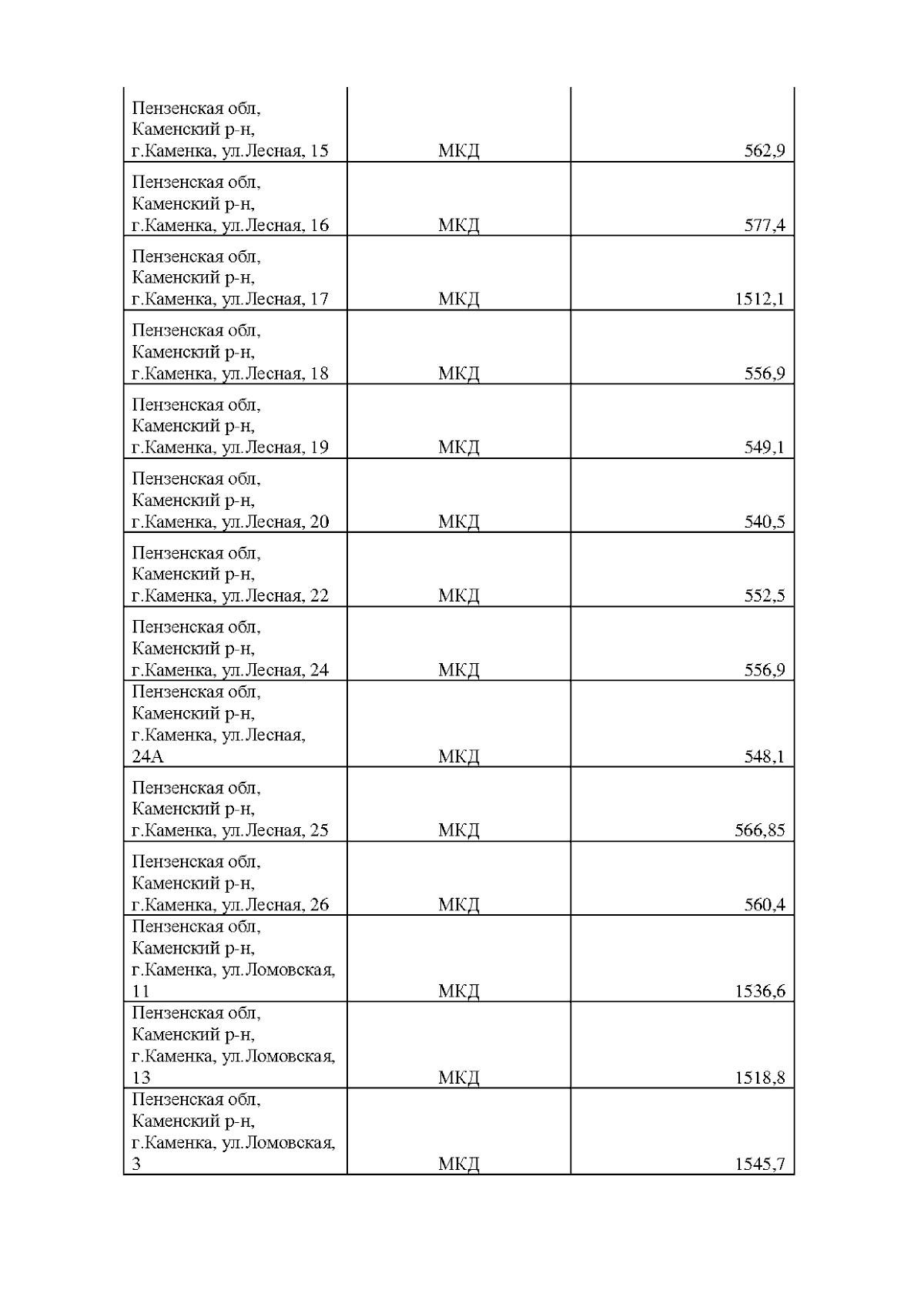 | | | |
|---|---|---|
| Пензенская обл, Каменский р-н, г.Каменка, ул.Лесная, 15 | МКД | 562,9 |
| Пензенская обл, Каменский р-н, г.Каменка, ул.Лесная, 16 | МКД | 577,4 |
| Пензенская обл, Каменский р-н, г.Каменка, ул.Лесная, 17 | МКД | 1512,1 |
| Пензенская обл, Каменский р-н, г.Каменка, ул.Лесная, 18 | МКД | 556,9 |
| Пензенская обл, Каменский р-н, г.Каменка, ул.Лесная, 19 | МКД | 549,1 |
| Пензенская обл, Каменский р-н, г.Каменка, ул.Лесная, 20 | МКД | 540,5 |
| Пензенская обл, Каменский р-н, г.Каменка, ул.Лесная, 22 | МКД | 552,5 |
| Пензенская обл, Каменский р-н, г.Каменка, ул.Лесная, 24 | МКД | 556,9 |
| Пензенская обл, Каменский р-н, г.Каменка, ул.Лесная, 24А | МКД | 548,1 |
| Пензенская обл, Каменский р-н, г.Каменка, ул.Лесная, 25 | МКД | 566,85 |
| Пензенская обл, Каменский р-н, г.Каменка, ул.Лесная, 26 | МКД | 560,4 |
| Пензенская обл, Каменский р-н, г.Каменка, ул.Ломовская, 11 | МКД | 1536,6 |
| Пензенская обл, Каменский р-н, г.Каменка, ул.Ломовская, 13 | МКД | 1518,8 |
| Пензенская обл, Каменский р-н, г.Каменка, ул.Ломовская, 3 | МКД | 1545,7 |